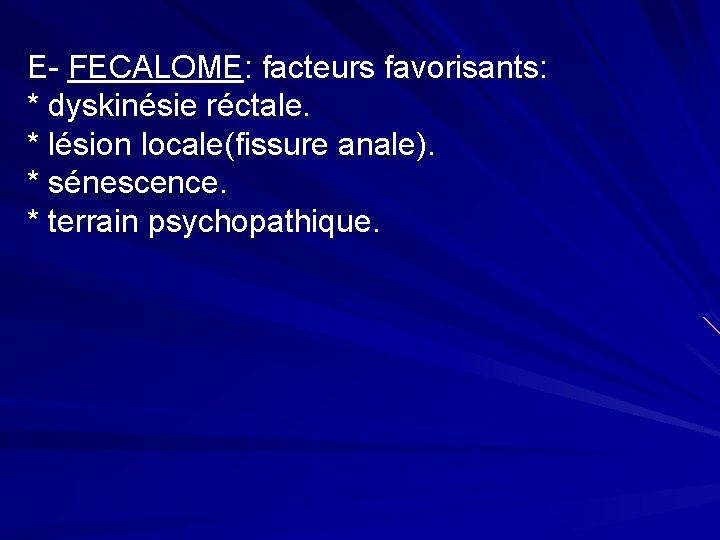 E- FECALOME: facteurs favorisants:
* dyskinésie réctale.
* lésion locale(fissure anale).
* sénescence.
* terrain psychopathique.